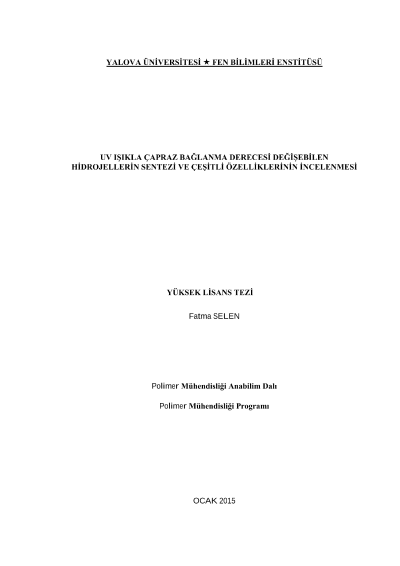 YALOVA ÜNİVERSİTESİ ★ FEN BİLİMLERİ ENSTİTÜSÜ

UV IŞIKLA ÇAPRAZ BAĞLANMA DERECESİ DEĞİŞEBİLEN
HİDROJELLERİN SENTEZİ VE ÇEŞİTLİ ÖZELLİKLERİNİN İNCELENMESİ

YÜKSEK LİSANS TEZİ

Fatma SELEN

Polimer Mühendisliği Anabilim Dalı

Polimer Mühendisliği Programı

OCAK 2015